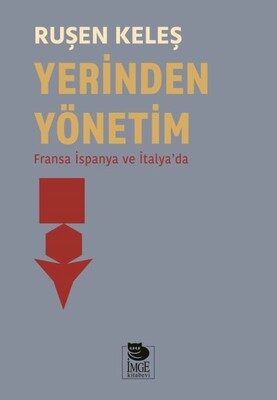 RUŞEN KELEŞ

YERİNDEN YÖNETİM

Fransa İspanya ve İtalya'da

İMGE kitabevi